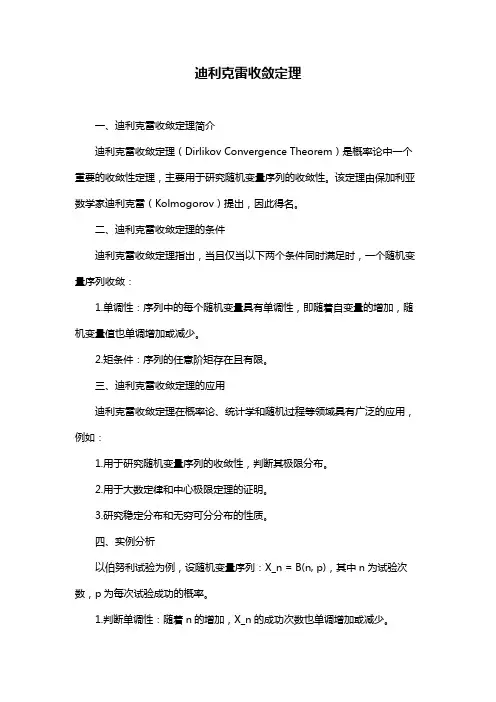 迪利克雷收敛定理

一、迪利克雷收敛定理简介

迪利克雷收敛定理（Dirlikov Convergence Theorem）是概率论中一个重要的收敛性定理，主要用于研究随机变量序列的收敛性。该定理由保加利亚数学家迪利克雷（Kolmogorov）提出，因此得名。

二、迪利克雷收敛定理的条件

迪利克雷收敛定理指出，当且仅当以下两个条件同时满足时，一个随机变量序列收敛：

1.单调性：序列中的每个随机变量具有单调性，即随着自变量的增加，随机变量值也单调增加或减少。

2.矩条件：序列的任意阶矩存在且有限。

三、迪利克雷收敛定理的应用

迪利克雷收敛定理在概率论、统计学和随机过程等领域具有广泛的应用，例如：

1.用于研究随机变量序列的收敛性，判断其极限分布。

2.用于大数定律和中心极限定理的证明。

3.研究稳定分布和无穷可分分布的性质。

四、实例分析

以伯努利试验为例，设随机变量序列：X_n = B(n, p)，其中 n 为试验次数，p 为每次试验成功的概率。

1.判断单调性：随着 n 的增加，X_n 的成功次数也单调增加或减少。